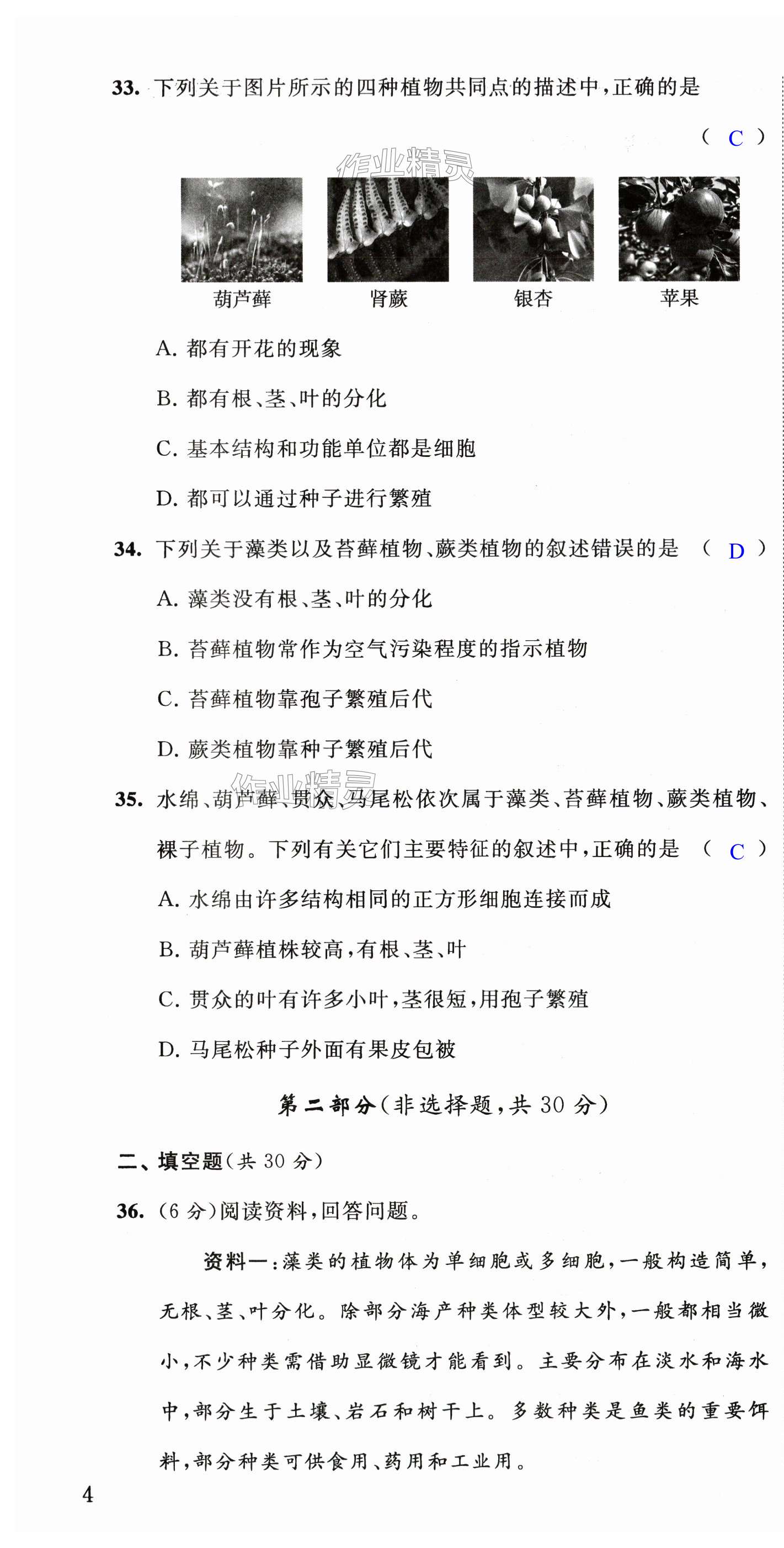 33. 下列关于图片所示的四种植物共同点的描述中，正确的是 （ C ）

作业精灵

葫芦藓　肾蕨　银杏　苹果

A. 都有开花的现象

B. 都有根、茎、叶的分化

C. 基本结构和功能单位都是细胞

D. 都可以通过种子进行繁殖

34. 下列关于藻类以及苔藓植物、蕨类植物的叙述错误的是 （ D ）

A. 藻类没有根、茎、叶的分化

B. 苔藓植物常作为空气污染程度的指示植物

C. 苔藓植物靠孢子繁殖后代

D. 蕨类植物靠种子繁殖后代

作业精灵

35. 水绵、葫芦藓、贯众、马尾松依次属于藻类、苔藓植物、蕨类植物、裸子植物。下列有关它们主要特征的叙述中，正确的是 （ C ）

A. 水绵由许多结构相同的正方形细胞连接而成

B. 葫芦藓植株较高，有根、茎、叶

C. 贯众的叶有许多小叶，茎很短，用孢子繁殖

D. 马尾松种子外面有果皮包被

第二部分（非选择题，共 30 分）

二、填空题（共 30 分）

36. （6 分）阅读资料，回答问题。

资料一：藻类的植物体为单细胞或多细胞，一般构造简单，无根、茎、叶分化。除部分海产种类体型较大外，一般都相当微小，不少种类需借助显微镜才能看到。主要分布在淡水和海水中，部分生于土壤、岩石和树干上。多数种类是鱼类的重要饵料，部分种类可供食用、药用和工业用。

4